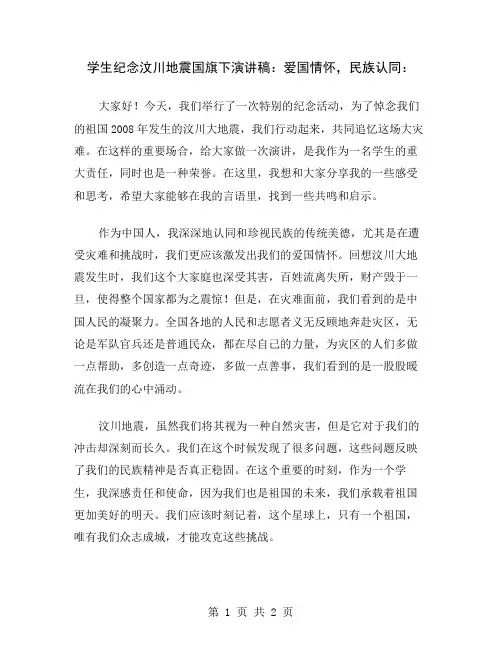 学生纪念汶川地震国旗下演讲稿：爱国情怀，民族认同：

大家好！今天，我们举行了一次特别的纪念活动，为了悼念我们的祖国2008年发生的汶川大地震，我们行动起来，共同追忆这场大灾难。在这样的重要场合，给大家做一次演讲，是我作为一名学生的重大责任，同时也是一种荣誉。在这里，我想和大家分享我的一些感受和思考，希望大家能够在我的言语里，找到一些共鸣和启示。

作为中国人，我深深地认同和珍视民族的传统美德，尤其是在遭受灾难和挑战时，我们更应该激发出我们的爱国情怀。回想汶川大地震发生时，我们这个大家庭也深受其害，百姓流离失所，财产毁于一旦，使得整个国家都为之震惊！但是，在灾难面前，我们看到的是中国人民的凝聚力。全国各地的人民和志愿者义无反顾地奔赴灾区，无论是军队官兵还是普通民众，都在尽自己的力量，为灾区的人们多做一点帮助，多创造一点奇迹，多做一点善事，我们看到的是一股股暖流在我们的心中涌动。

汶川地震，虽然我们将其视为一种自然灾害，但是它对于我们的冲击却深刻而长久。我们在这个时候发现了很多问题，这些问题反映了我们的民族精神是否真正稳固。在这个重要的时刻，作为一个学生，我深感责任和使命，因为我们也是祖国的未来，我们承载着祖国更加美好的明天。我们应该时刻记着，这个星球上，只有一个祖国，唯有我们众志成城，才能攻克这些挑战。

第 1 页 共 2 页